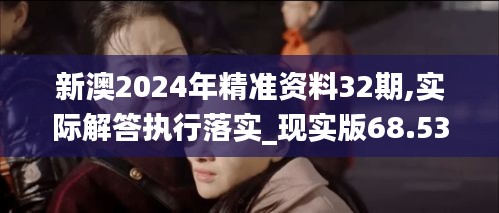 新澳2024年精准资料32期,实际解答执行落实_现实版68.53